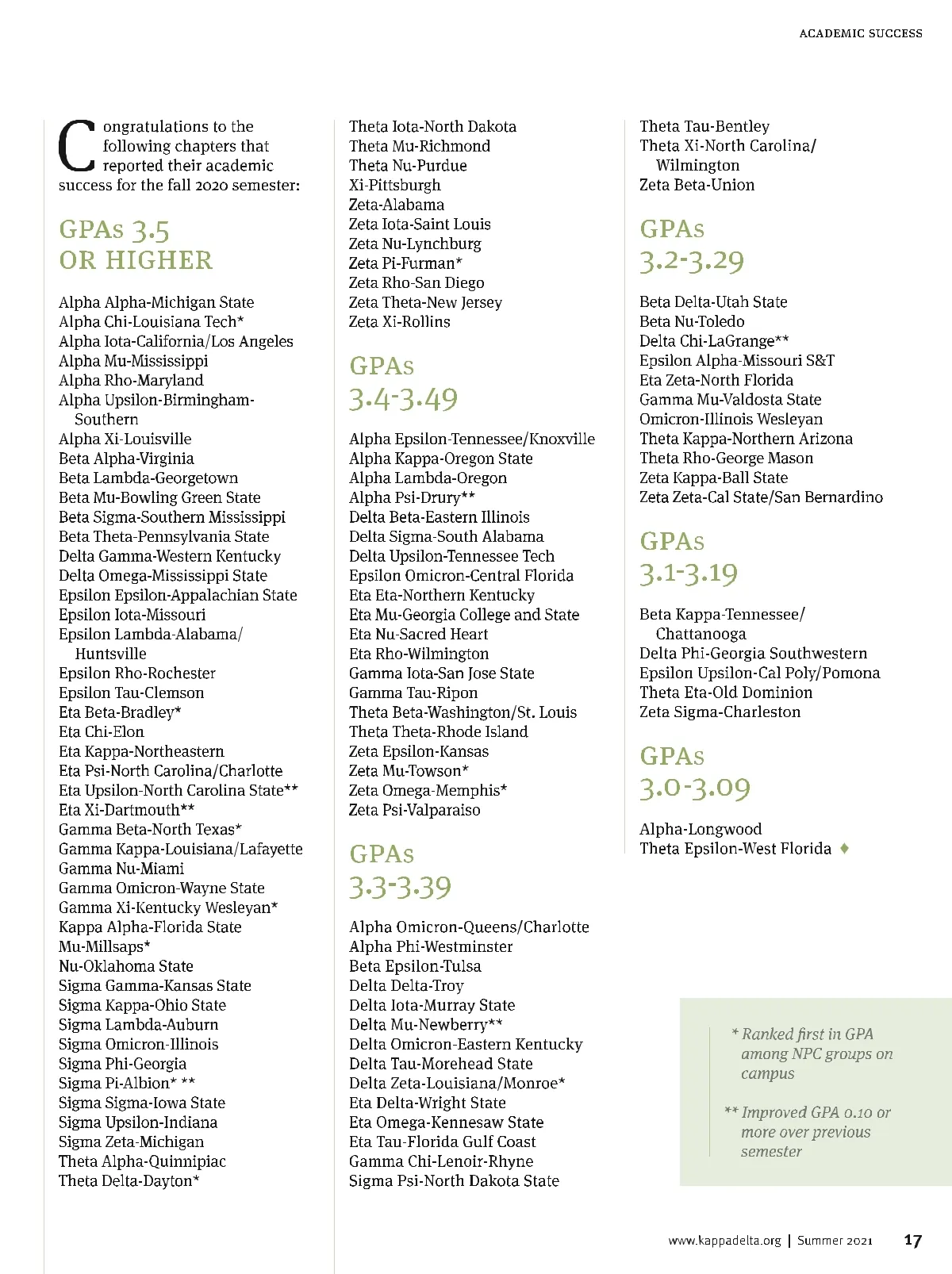 ACADEMIC SUCCESS

Congratulations to the following chapters that reported their academic success for the fall 2020 semester:

GPAs 3.5 OR HIGHER

Alpha Alpha-Michigan State
Alpha Chi-Louisiana Tech*
Alpha Iota-California/Los Angeles
Alpha Mu-Mississippi
Alpha Rho-Maryland
Alpha Upsilon-Birmingham-Southern
Alpha Xi-Louisville
Beta Alpha-Virginia
Beta Lambda-Georgetown
Beta Mu-Bowling Green State
Beta Sigma-Southern Mississippi
Beta Theta-Pennsylvania State
Delta Gamma-Western Kentucky
Delta Omega-Mississippi State
Epsilon Epsilon-Appalachian State
Epsilon Iota-Missouri
Epsilon Lambda-Alabama/Huntsville
Epsilon Rho-Rochester
Epsilon Tau-Clemson
Eta Beta-Bradley*
Eta Chi-Elon
Eta Kappa-Northeastern
Eta Psi-North Carolina/Charlotte
Eta Upsilon-North Carolina State**
Eta Xi-Dartmouth**
Gamma Beta-North Texas*
Gamma Kappa-Louisiana/Lafayette
Gamma Nu-Miami
Gamma Omicron-Wayne State
Gamma Xi-Kentucky Wesleyan*
Kappa Alpha-Florida State
Mu-Millsaps*
Nu-Oklahoma State
Sigma Gamma-Kansas State
Sigma Kappa-Ohio State
Sigma Lambda-Auburn
Sigma Omicron-Illinois
Sigma Phi-Georgia
Sigma Pi-Albion* **
Sigma Sigma-Iowa State
Sigma Upsilon-Indiana
Sigma Zeta-Michigan
Theta Alpha-Quinnipiac
Theta Delta-Dayton*

Theta Iota-North Dakota
Theta Mu-Richmond
Theta Nu-Purdue
Xi-Pittsburgh
Zeta-Alabama
Zeta Iota-Saint Louis
Zeta Nu-Lynchburg
Zeta Pi-Furman*
Zeta Rho-San Diego
Zeta Theta-New Jersey
Zeta Xi-Rollins

GPAs 3.4-3.49

Alpha Epsilon-Tennessee/Knoxville
Alpha Kappa-Oregon State
Alpha Lambda-Oregon
Alpha Psi-Drury**
Delta Beta-Eastern Illinois
Delta Sigma-South Alabama
Delta Upsilon-Tennessee Tech
Epsilon Omicron-Central Florida
Eta Eta-Northern Kentucky
Eta Mu-Georgia College and State
Eta Nu-Sacred Heart
Eta Rho-Wilmington
Gamma Iota-San Jose State
Gamma Tau-Ripon
Theta Beta-Washington/St. Louis
Theta Theta-Rhode Island
Zeta Epsilon-Kansas
Zeta Mu-Towson*
Zeta Omega-Memphis*
Zeta Psi-Valparaiso

GPAs 3.3-3.39

Alpha Omicron-Queens/Charlotte
Alpha Phi-Westminster
Beta Epsilon-Tulsa
Delta Delta-Troy
Delta Iota-Murray State
Delta Mu-Newberry**
Delta Omicron-Eastern Kentucky
Delta Tau-Morehead State
Delta Zeta-Louisiana/Monroe*
Eta Delta-Wright State
Eta Omega-Kennesaw State
Eta Tau-Florida Gulf Coast
Gamma Chi-Lenoir-Rhyne
Sigma Psi-North Dakota State

Theta Tau-Bentley
Theta Xi-North Carolina/Wilmington
Zeta Beta-Union

GPAs 3.2-3.29

Beta Delta-Utah State
Beta Nu-Toledo
Delta Chi-LaGrange**
Epsilon Alpha-Missouri S&T
Eta Zeta-North Florida
Gamma Mu-Valdosta State
Omicron-Illinois Wesleyan
Theta Kappa-Northern Arizona
Theta Rho-George Mason
Zeta Kappa-Ball State
Zeta Zeta-Cal State/San Bernardino

GPAs 3.1-3.19

Beta Kappa-Tennessee/Chattanooga
Delta Phi-Georgia Southwestern
Epsilon Upsilon-Cal Poly/Pomona
Theta Eta-Old Dominion
Zeta Sigma-Charleston

GPAs 3.0-3.09

Alpha-Longwood
Theta Epsilon-West Florida ♦

* Ranked first in GPA among NPC groups on campus

** Improved GPA 0.10 or more over previous semester

www.kappadelta.org | Summer 2021 17